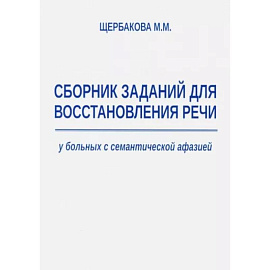 ЩЕРБАКОВА М.М.

СБОРНИК ЗАДАНИЙ ДЛЯ ВОССТАНОВЛЕНИЯ РЕЧИ

у больных с семантической афазией